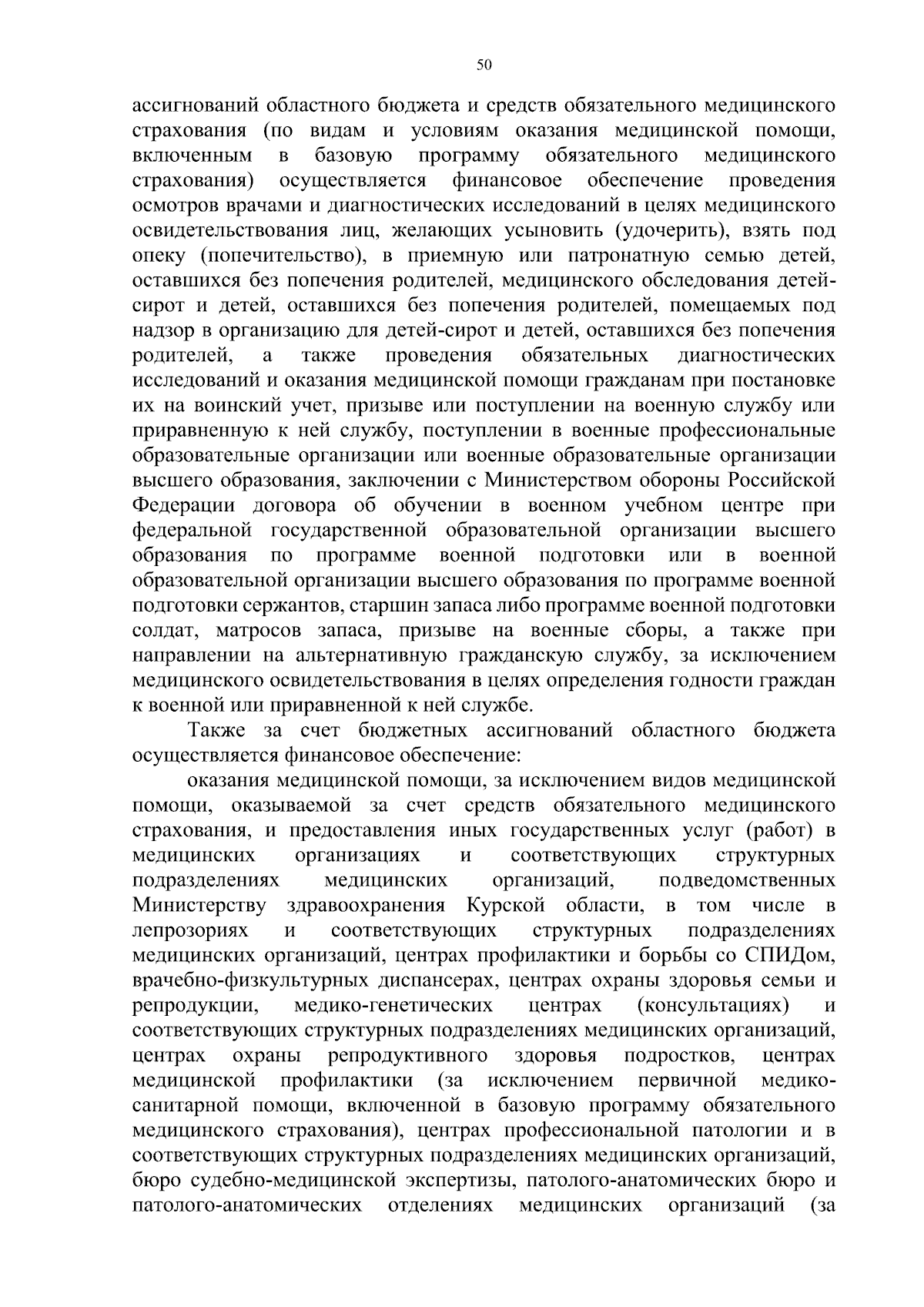 50

ассигнований областного бюджета и средств обязательного медицинского страхования (по видам и условиям оказания медицинской помощи, включенным в базовую программу обязательного медицинского страхования) осуществляется финансовое обеспечение проведения осмотров врачами и диагностических исследований в целях медицинского освидетельствования лиц, желающих усыновить (удочерить), взять под опеку (попечительство), в приемную или патронатную семью детей, оставшихся без попечения родителей, медицинского обследования детей-сирот и детей, оставшихся без попечения родителей, помещаемых под надзор в организацию для детей-сирот и детей, оставшихся без попечения родителей, а также проведения обязательных диагностических исследований и оказания медицинской помощи гражданам при постановке их на воинский учет, призыве или поступлении на военную службу или приравненную к ней службу, поступлении в военные профессиональные образовательные организации или военные образовательные организации высшего образования, заключении с Министерством обороны Российской Федерации договора об обучении в военном учебном центре при федеральной государственной образовательной организации высшего образования по программе военной подготовки или в военной образовательной организации высшего образования по программе военной подготовки сержантов, старшин запаса либо программе военной подготовки солдат, матросов запаса, призыве на военные сборы, а также при направлении на альтернативную гражданскую службу, за исключением медицинского освидетельствования в целях определения годности граждан к военной или приравненной к ней службе.

Также за счет бюджетных ассигнований областного бюджета осуществляется финансовое обеспечение:

оказания медицинской помощи, за исключением видов медицинской помощи, оказываемой за счет средств обязательного медицинского страхования, и предоставления иных государственных услуг (работ) в медицинских организациях и соответствующих структурных подразделениях медицинских организаций, подведомственных Министерству здравоохранения Курской области, в том числе в лепрозориях и соответствующих структурных подразделениях медицинских организаций, центрах профилактики и борьбы со СПИДом, врачебно-физкультурных диспансерах, центрах охраны здоровья семьи и репродукции, медико-генетических центрах (консультациях) и соответствующих структурных подразделениях медицинских организаций, центрах охраны репродуктивного здоровья подростков, центрах медицинской профилактики (за исключением первичной медико-санитарной помощи, включенной в базовую программу обязательного медицинского страхования), центрах профессиональной патологии и в соответствующих структурных подразделениях медицинских организаций, бюро судебно-медицинской экспертизы, патолого-анатомических бюро и патолого-анатомических отделениях медицинских организаций (за